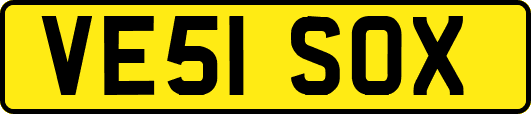 VE51 SOX